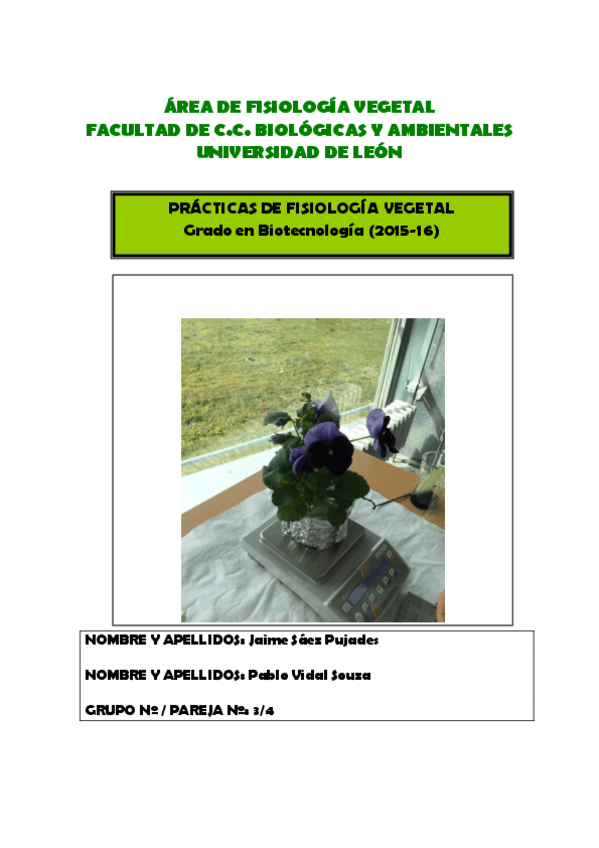 ÁREA DE FISIOLOGÍA VEGETAL
FACULTAD DE C.C. BIOLÓGICAS Y AMBIENTALES
UNIVERSIDAD DE LEÓN

PRÁCTICAS DE FISIOLOGÍA VEGETAL
Grado en Biotecnología (2015-16)

NOMBRE Y APELLIDOS: Jaime Sáez Pujades

NOMBRE Y APELLIDOS: Pablo Vidal Souza

GRUPO Nº / PAREJA Nº: 3/4